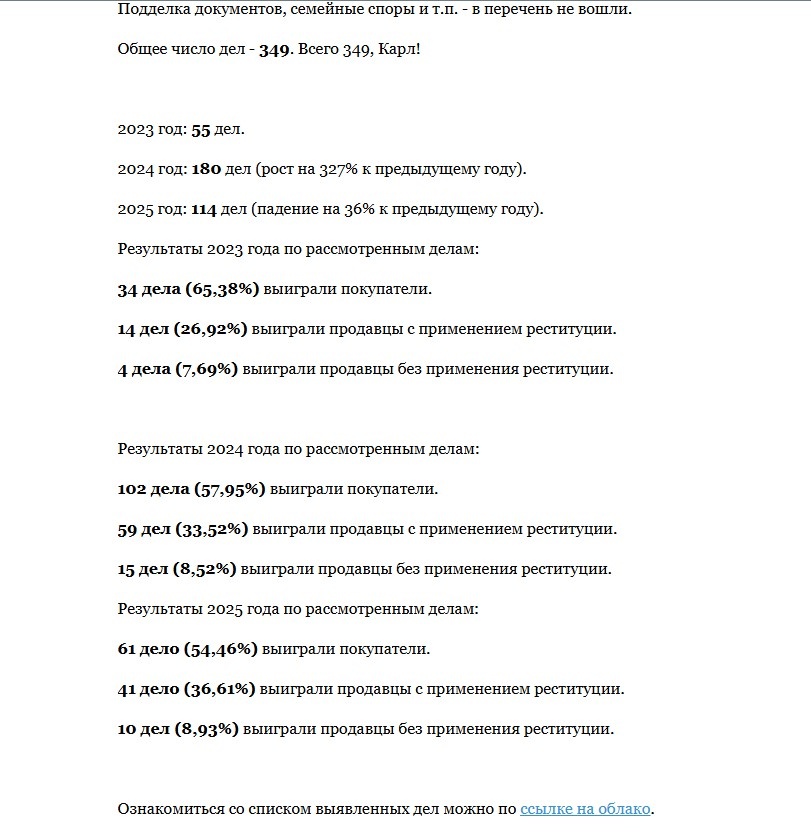 Подделка документов, семейные споры и т.п. - в перечень не вошли.

Общее число дел - 349. Всего 349, Карл!

2023 год: 55 дел.

2024 год: 180 дел (рост на 327% к предыдущему году).

2025 год: 114 дел (падение на 36% к предыдущему году).

Результаты 2023 года по рассмотренным делам:

34 дела (65,38%) выиграли покупатели.

14 дел (26,92%) выиграли продавцы с применением реституции.

4 дела (7,69%) выиграли продавцы без применения реституции.

Результаты 2024 года по рассмотренным делам:

102 дела (57,95%) выиграли покупатели.

59 дел (33,52%) выиграли продавцы с применением реституции.

15 дел (8,52%) выиграли продавцы без применения реституции.

Результаты 2025 года по рассмотренным делам:

61 дело (54,46%) выиграли покупатели.

41 дело (36,61%) выиграли продавцы с применением реституции.

10 дел (8,93%) выиграли продавцы без применения реституции.

Ознакомиться со списком выявленных дел можно по ссылке на облако.